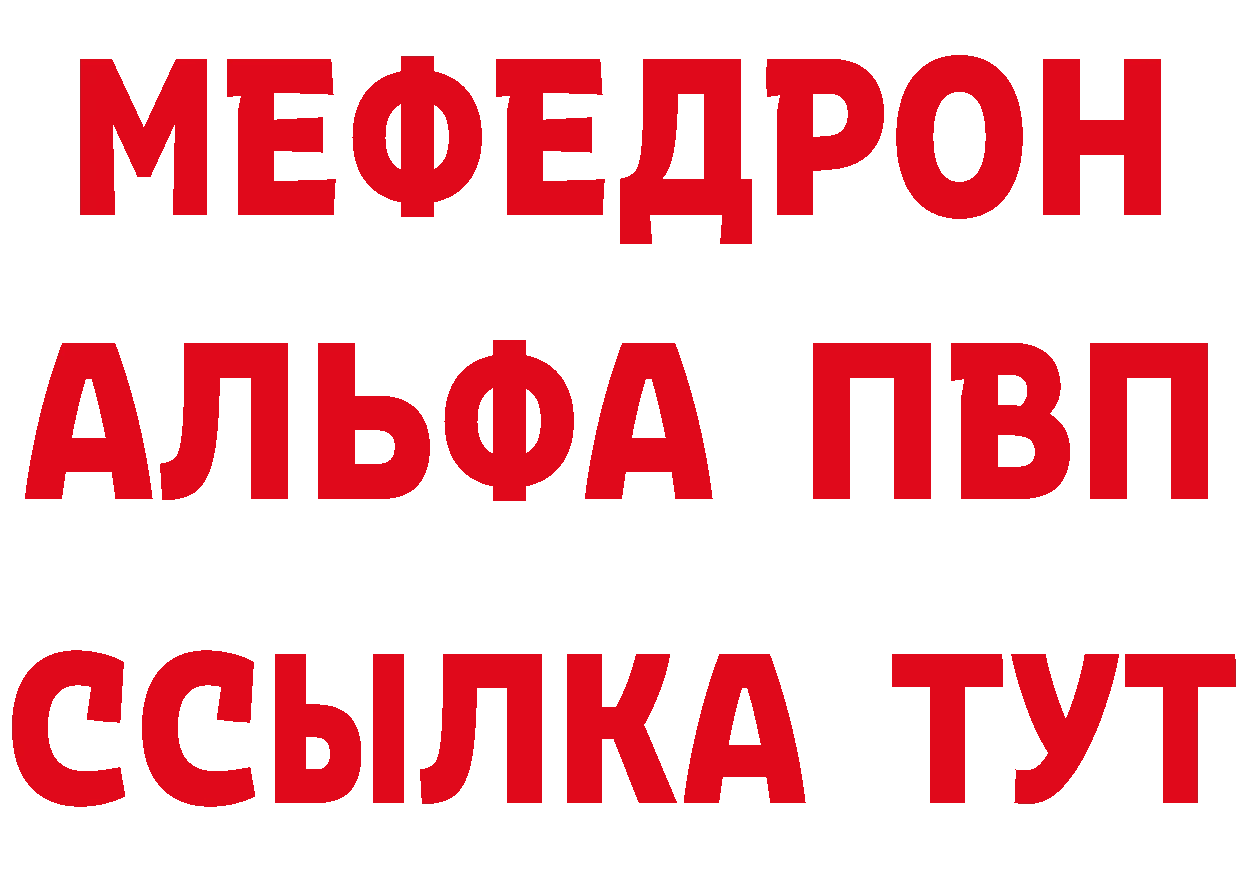 МЕФЕДРОН
АЛЬФА ПВП
ССЫЛКА ТУТ